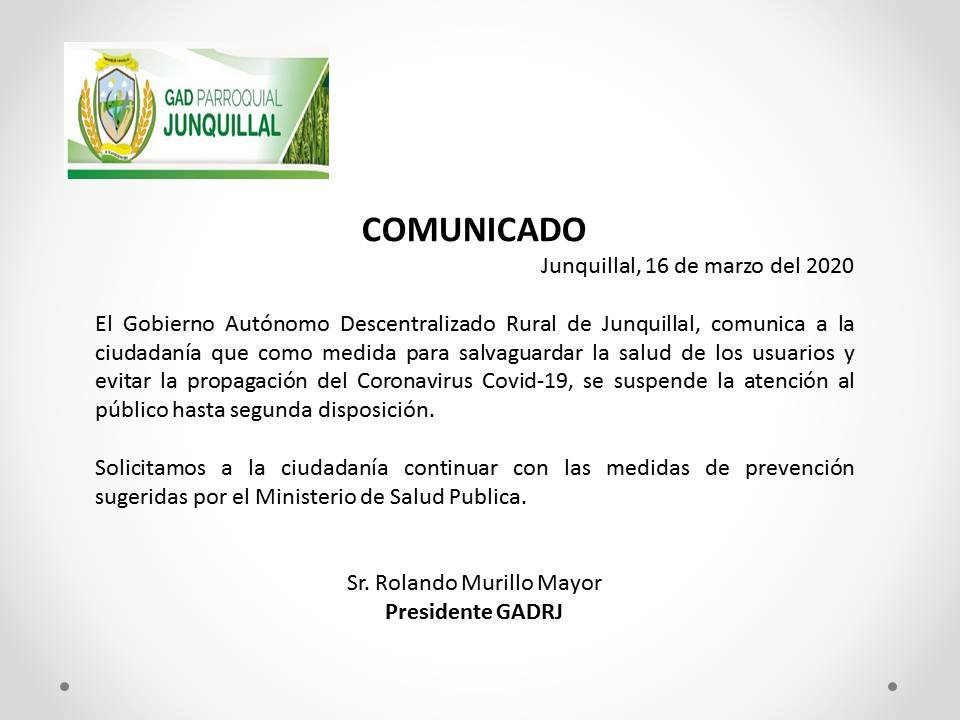 GAD PARROQUIAL
JUNQUILLAL

COMUNICADO

Junquillal, 16 de marzo del 2020

El Gobierno Autónomo Descentralizado Rural de Junquillal, comunica a la ciudadanía que como medida para salvaguardar la salud de los usuarios y evitar la propagación del Coronavirus Covid-19, se suspende la atención al público hasta segunda disposición.

Solicitamos a la ciudadanía continuar con las medidas de prevención sugeridas por el Ministerio de Salud Publica.

Sr. Rolando Murillo Mayor
Presidente GADRJ